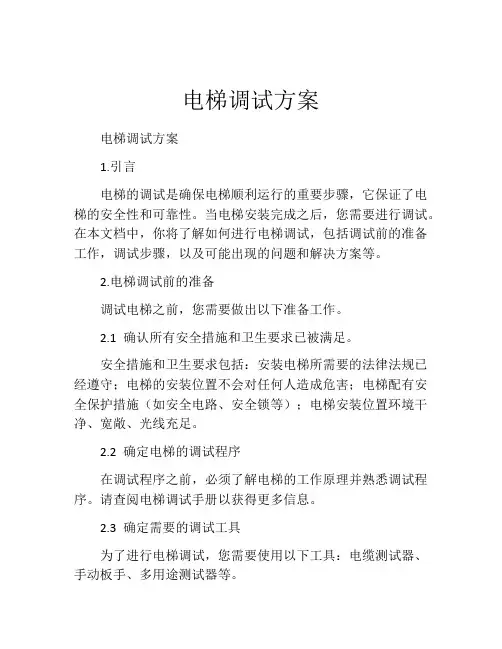 电梯调试方案

电梯调试方案

1.引言

电梯的调试是确保电梯顺利运行的重要步骤，它保证了电梯的安全性和可靠性。当电梯安装完成之后，您需要进行调试。在本文档中，你将了解如何进行电梯调试，包括调试前的准备工作，调试步骤，以及可能出现的问题和解决方案等。

2.电梯调试前的准备

调试电梯之前，您需要做出以下准备工作。

2.1 确认所有安全措施和卫生要求已被满足。

安全措施和卫生要求包括：安装电梯所需要的法律法规已经遵守；电梯的安装位置不会对任何人造成危害；电梯配有安全保护措施（如安全电路、安全锁等）；电梯安装位置环境干净、宽敞、光线充足。

2.2 确定电梯的调试程序

在调试程序之前，必须了解电梯的工作原理并熟悉调试程序。请查阅电梯调试手册以获得更多信息。

2.3 确定需要的调试工具

为了进行电梯调试，您需要使用以下工具：电缆测试器、手动板手、多用途测试器等。